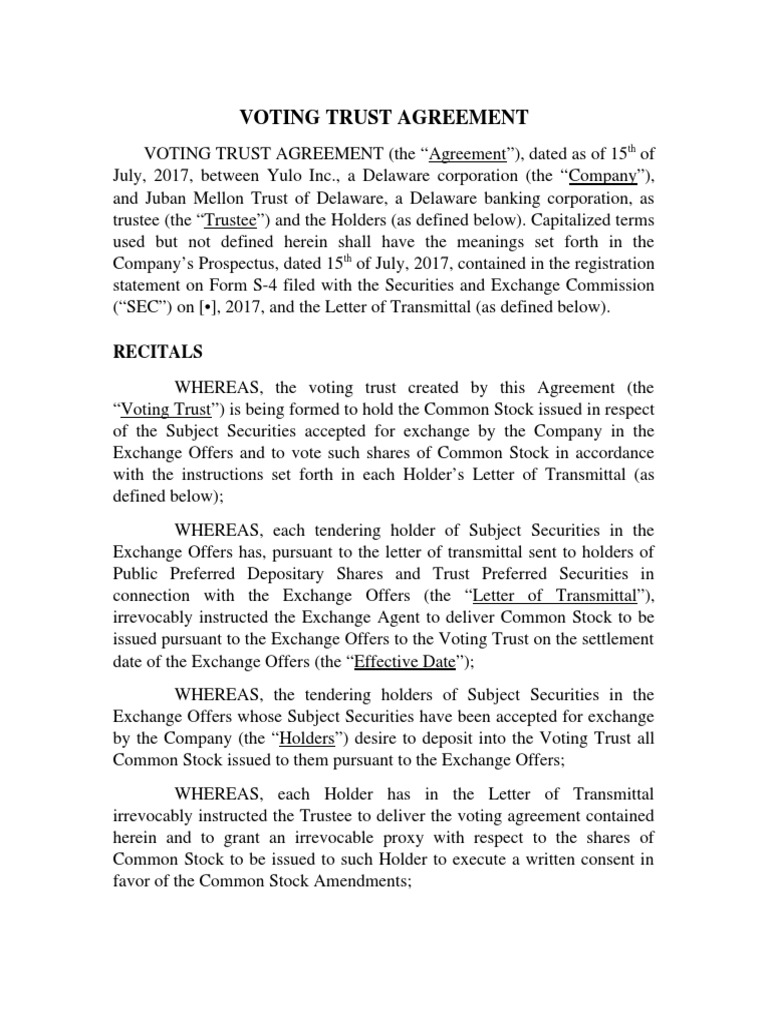 VOTING TRUST AGREEMENT

VOTING TRUST AGREEMENT (the “Agreement”), dated as of 15$^{th}$ of July, 2017, between Yulo Inc., a Delaware corporation (the “Company”), and Juban Mellon Trust of Delaware, a Delaware banking corporation, as trustee (the “Trustee”) and the Holders (as defined below). Capitalized terms used but not defined herein shall have the meanings set forth in the Company’s Prospectus, dated 15$^{th}$ of July, 2017, contained in the registration statement on Form S-4 filed with the Securities and Exchange Commission (“SEC”) on [•], 2017, and the Letter of Transmittal (as defined below).

RECITALS

WHEREAS, the voting trust created by this Agreement (the “Voting Trust”) is being formed to hold the Common Stock issued in respect of the Subject Securities accepted for exchange by the Company in the Exchange Offers and to vote such shares of Common Stock in accordance with the instructions set forth in each Holder’s Letter of Transmittal (as defined below);

WHEREAS, each tendering holder of Subject Securities in the Exchange Offers has, pursuant to the letter of transmittal sent to holders of Public Preferred Depositary Shares and Trust Preferred Securities in connection with the Exchange Offers (the “Letter of Transmittal”), irrevocably instructed the Exchange Agent to deliver Common Stock to be issued pursuant to the Exchange Offers to the Voting Trust on the settlement date of the Exchange Offers (the “Effective Date”);

WHEREAS, the tendering holders of Subject Securities in the Exchange Offers whose Subject Securities have been accepted for exchange by the Company (the “Holders”) desire to deposit into the Voting Trust all Common Stock issued to them pursuant to the Exchange Offers;

WHEREAS, each Holder has in the Letter of Transmittal irrevocably instructed the Trustee to deliver the voting agreement contained herein and to grant an irrevocable proxy with respect to the shares of Common Stock to be issued to such Holder to execute a written consent in favor of the Common Stock Amendments;